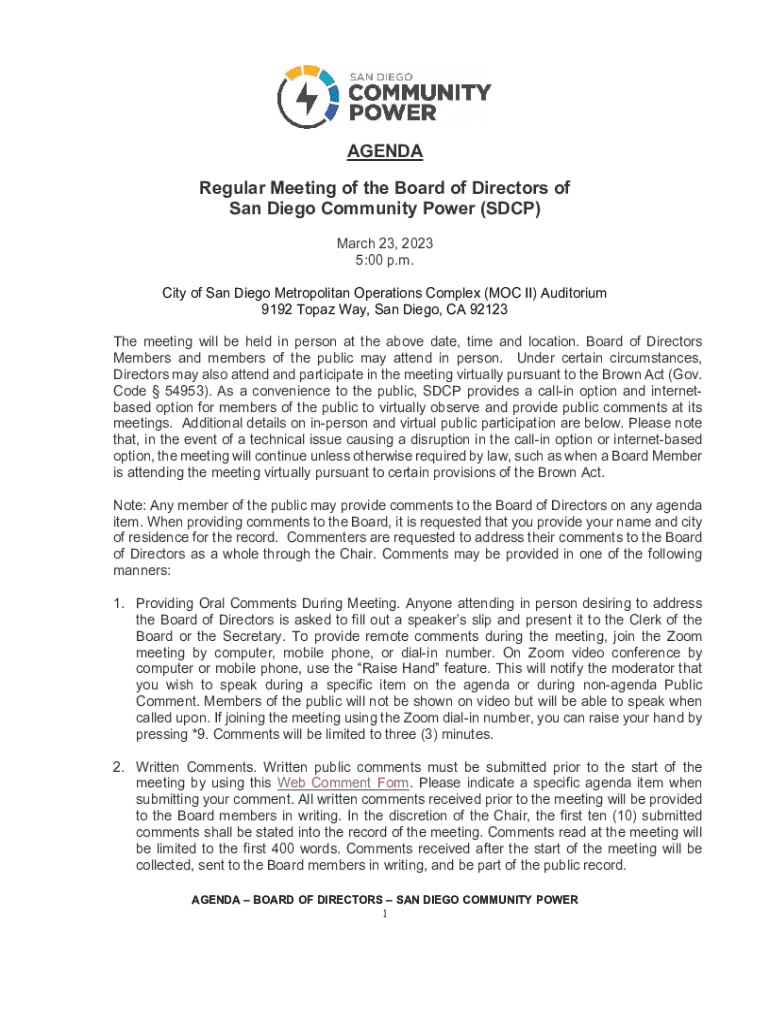 SAN DIEGO
COMMUNITY
POWER

AGENDA

Regular Meeting of the Board of Directors of
San Diego Community Power (SDCP)

March 23, 2023
5:00 p.m.

City of San Diego Metropolitan Operations Complex (MOC II) Auditorium
9192 Topaz Way, San Diego, CA 92123

The meeting will be held in person at the above date, time and location. Board of Directors Members and members of the public may attend in person. Under certain circumstances, Directors may also attend and participate in the meeting virtually pursuant to the Brown Act (Gov. Code § 54953). As a convenience to the public, SDCP provides a call-in option and internet-based option for members of the public to virtually observe and provide public comments at its meetings. Additional details on in-person and virtual public participation are below. Please note that, in the event of a technical issue causing a disruption in the call-in option or internet-based option, the meeting will continue unless otherwise required by law, such as when a Board Member is attending the meeting virtually pursuant to certain provisions of the Brown Act.

Note: Any member of the public may provide comments to the Board of Directors on any agenda item. When providing comments to the Board, it is requested that you provide your name and city of residence for the record. Commenters are requested to address their comments to the Board of Directors as a whole through the Chair. Comments may be provided in one of the following manners:

1. Providing Oral Comments During Meeting. Anyone attending in person desiring to address the Board of Directors is asked to fill out a speaker's slip and present it to the Clerk of the Board or the Secretary. To provide remote comments during the meeting, join the Zoom meeting by computer, mobile phone, or dial-in number. On Zoom video conference by computer or mobile phone, use the "Raise Hand" feature. This will notify the moderator that you wish to speak during a specific item on the agenda or during non-agenda Public Comment. Members of the public will not be shown on video but will be able to speak when called upon. If joining the meeting using the Zoom dial-in number, you can raise your hand by pressing *9. Comments will be limited to three (3) minutes.

2. Written Comments. Written public comments must be submitted prior to the start of the meeting by using this Web Comment Form. Please indicate a specific agenda item when submitting your comment. All written comments received prior to the meeting will be provided to the Board members in writing. In the discretion of the Chair, the first ten (10) submitted comments shall be stated into the record of the meeting. Comments read at the meeting will be limited to the first 400 words. Comments received after the start of the meeting will be collected, sent to the Board members in writing, and be part of the public record.

AGENDA – BOARD OF DIRECTORS – SAN DIEGO COMMUNITY POWER
1